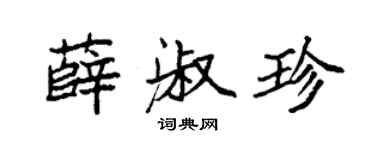 薛淑珍

词典网